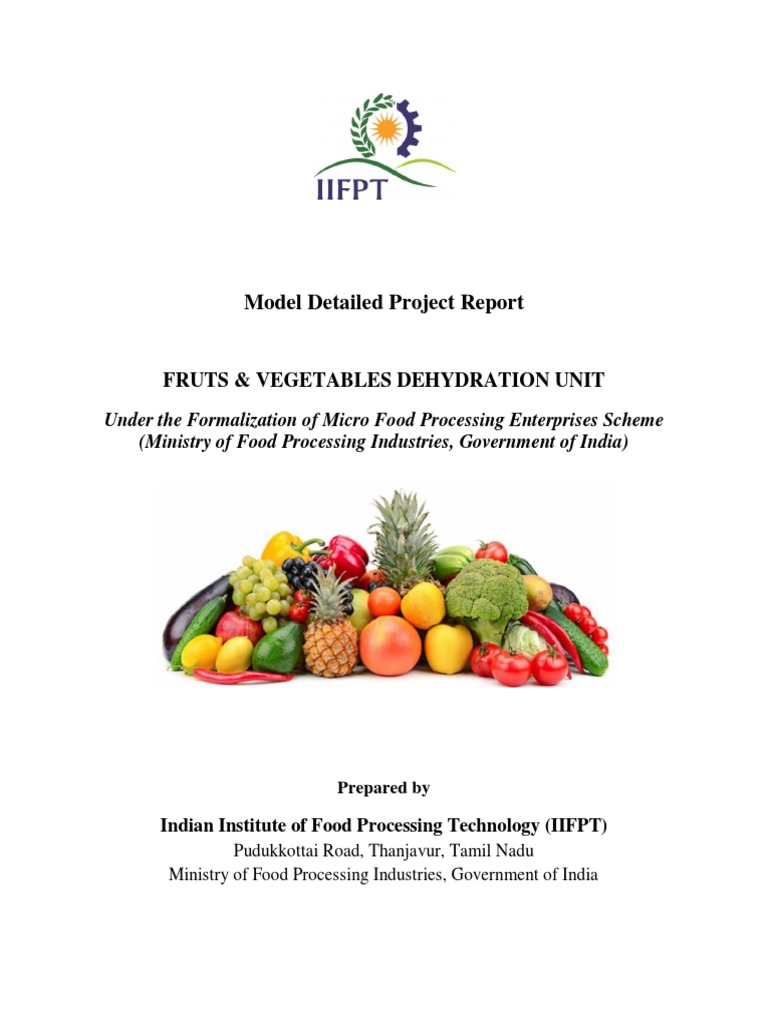 IIFPT

Model Detailed Project Report

FRUTS & VEGETABLES DEHYDRATION UNIT

Under the Formalization of Micro Food Processing Enterprises Scheme
(Ministry of Food Processing Industries, Government of India)

Prepared by

Indian Institute of Food Processing Technology (IIFPT)
Pudukkottai Road, Thanjavur, Tamil Nadu
Ministry of Food Processing Industries, Government of India